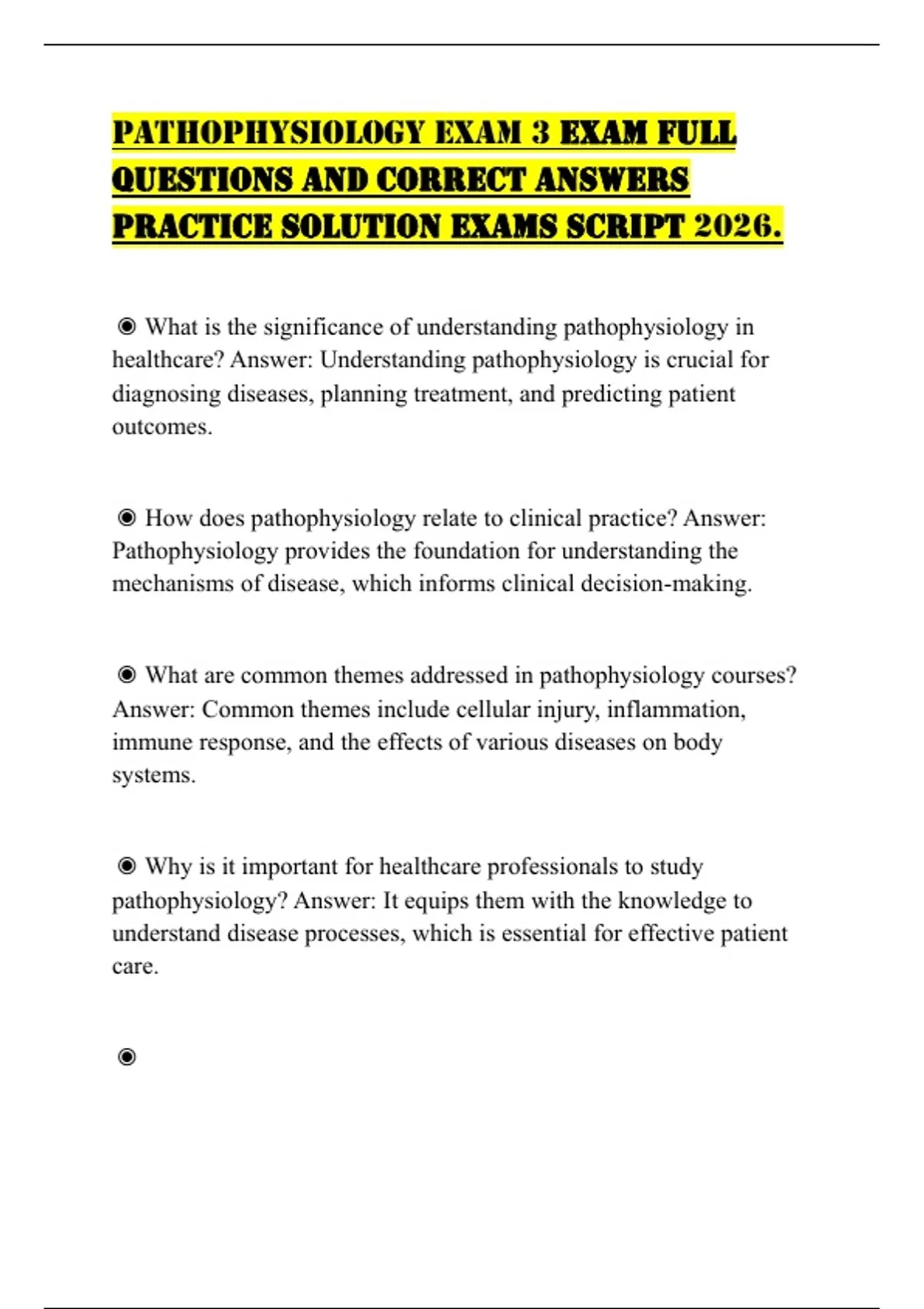 PATHOPHYSIOLOGY EXAM 3 EXAM FULL QUESTIONS AND CORRECT ANSWERS PRACTICE SOLUTION EXAMS SCRIPT 2026.

◉ What is the significance of understanding pathophysiology in healthcare? Answer: Understanding pathophysiology is crucial for diagnosing diseases, planning treatment, and predicting patient outcomes.

◉ How does pathophysiology relate to clinical practice? Answer: Pathophysiology provides the foundation for understanding the mechanisms of disease, which informs clinical decision-making.

◉ What are common themes addressed in pathophysiology courses? Answer: Common themes include cellular injury, inflammation, immune response, and the effects of various diseases on body systems.

◉ Why is it important for healthcare professionals to study pathophysiology? Answer: It equips them with the knowledge to understand disease processes, which is essential for effective patient care.

◉